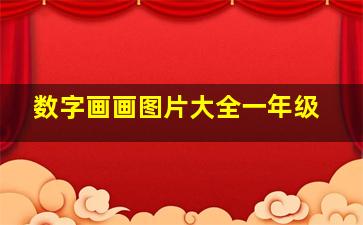 数字画画图片大全一年级